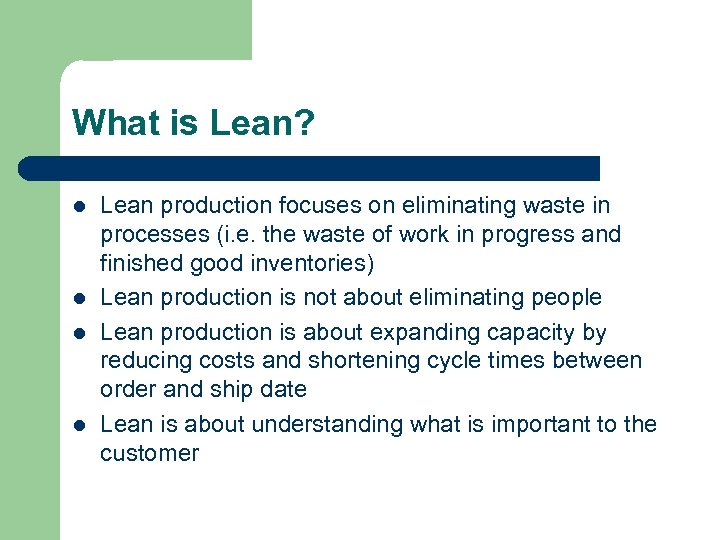 What is Lean?

- Lean production focuses on eliminating waste in processes (i.e. the waste of work in progress and finished good inventories)
- Lean production is not about eliminating people
- Lean production is about expanding capacity by reducing costs and shortening cycle times between order and ship date
- Lean is about understanding what is important to the customer